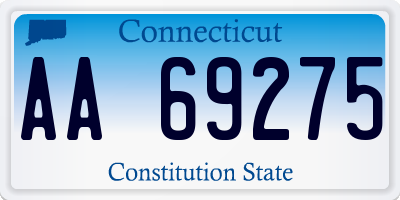 Connecticut

AA 69275

Constitution State